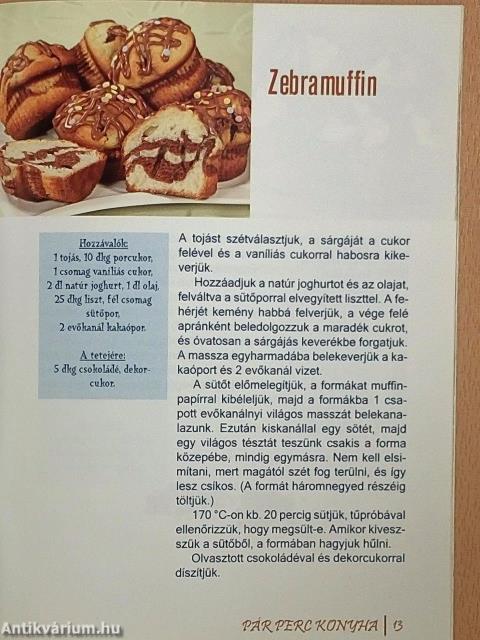 Zebramuffin

Hozzávalók:
1 tojás, 10 dkg porcukor, 1 csomag vaníliás cukor, 2 dl natúr joghurt, 1 dl olaj, 25 dkg liszt, fél csomag sütőpor, 2 evőkanál kakaópor.

A tetejére:
5 dkg csokoládé, dekorcukor.

A tojást szétválasztjuk, a sárgáját a cukor felével és a vaníliás cukorral habosra kikeverjük.

Hozzáadjuk a natúr joghurtot és az olajat, felváltva a sütőporral elvegyített liszttel. A fehérjét kemény habbá felverjük, a vége felé apránként beledolgozzuk a maradék cukrot, és óvatosan a sárgájás keverékbe forgatjuk. A massza egyharmadába belekeverjük a kakaóport és 2 evőkanál vizet.

A sütőt előmelegítjük, a formákat muffinpapírral kibéleljük, majd a formákba 1 csapott evőkanálnyi világos masszát belekanalazunk. Ezután kiskanállal egy sötét, majd egy világos tésztát teszünk csakis a forma közepébe, mindig egymásra. Nem kell elsimítani, mert magától szét fog terülni, és így lesz csíkos. (A formát háromnegyed részéig töltjük.)

170 °C-on kb. 20 percig sütjük, tűpróbával ellenőrizzük, hogy megsült-e. Amikor kiveszszük a sütőből, a formában hagyjuk hűlni.

Olvasztott csokoládéval és dekorcukorral díszítjük.

Antikvárium.hu

PÁR PERC KONYHA | 13